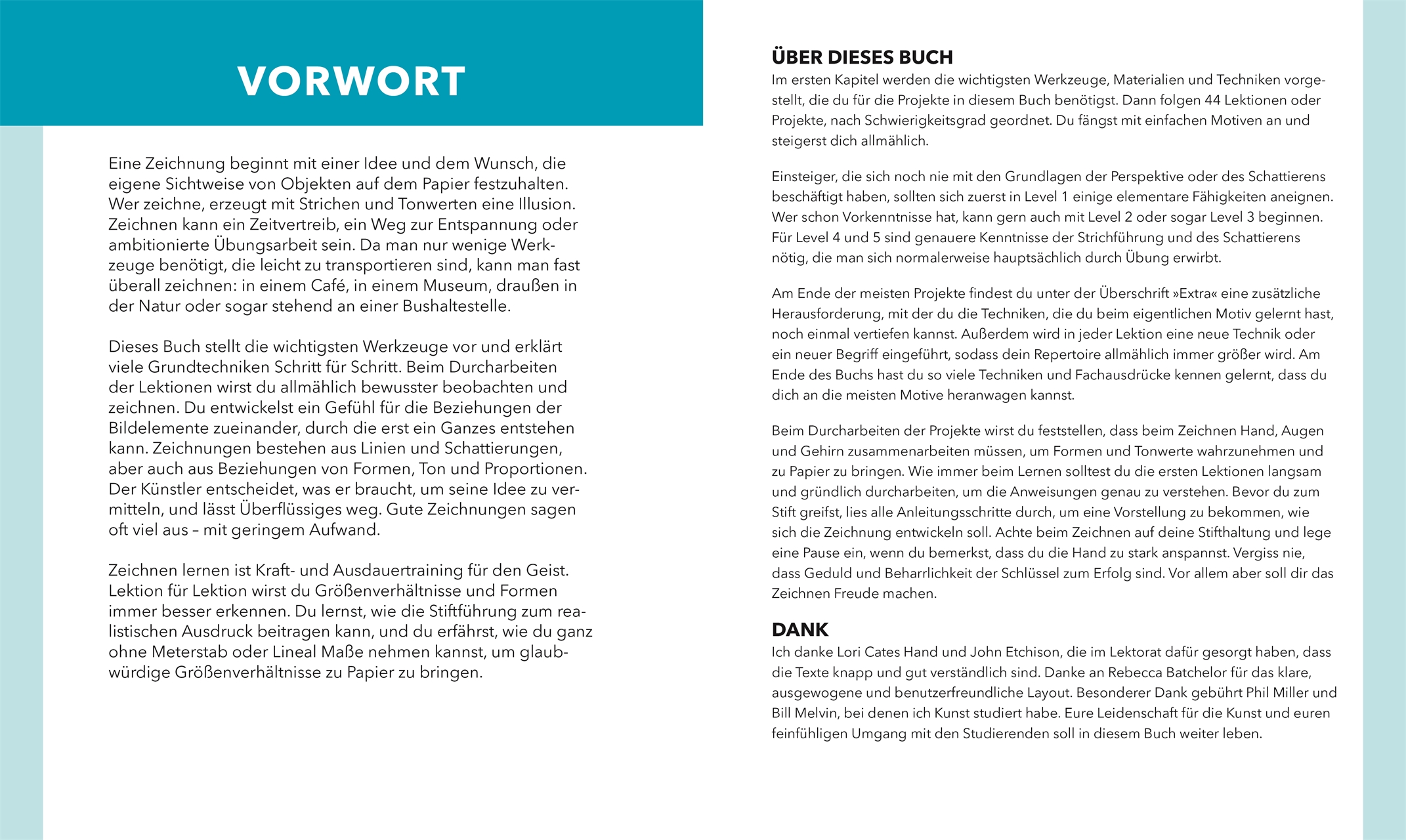 VORWORT

Eine Zeichnung beginnt mit einer Idee und dem Wunsch, die eigene Sichtweise von Objekten auf dem Papier festzuhalten. Wer zeichne, erzeugt mit Strichen und Tonwerten eine Illusion. Zeichnen kann ein Zeitvertreib, ein Weg zur Entspannung oder ambitionierte Übungsarbeit sein. Da man nur wenige Werkzeuge benötigt, die leicht zu transportieren sind, kann man fast überall zeichnen: in einem Café, in einem Museum, draußen in der Natur oder sogar stehend an einer Bushaltestelle.

Dieses Buch stellt die wichtigsten Werkzeuge vor und erklärt viele Grundtechniken Schritt für Schritt. Beim Durcharbeiten der Lektionen wirst du allmählich bewusster beobachten und zeichnen. Du entwickelst ein Gefühl für die Beziehungen der Bildelemente zueinander, durch die erst ein Ganzes entstehen kann. Zeichnungen bestehen aus Linien und Schattierungen, aber auch aus Beziehungen von Formen, Ton und Proportionen. Der Künstler entscheidet, was er braucht, um seine Idee zu vermitteln, und lässt Überflüssiges weg. Gute Zeichnungen sagen oft viel aus – mit geringem Aufwand.

Zeichnen lernen ist Kraft- und Ausdauertraining für den Geist. Lektion für Lektion wirst du Größenverhältnisse und Formen immer besser erkennen. Du lernst, wie die Stiftführung zum realistischen Ausdruck beitragen kann, und du erfährst, wie du ganz ohne Meterstab oder Lineal Maße nehmen kannst, um glaubwürdige Größenverhältnisse zu Papier zu bringen.

ÜBER DIESES BUCH
Im ersten Kapitel werden die wichtigsten Werkzeuge, Materialien und Techniken vorgestellt, die du für die Projekte in diesem Buch benötigst. Dann folgen 44 Lektionen oder Projekte, nach Schwierigkeitsgrad geordnet. Du fängst mit einfachen Motiven an und steigerst dich allmählich.

Einsteiger, die sich noch nie mit den Grundlagen der Perspektive oder des Schattierens beschäftigt haben, sollten sich zuerst in Level 1 einige elementare Fähigkeiten aneignen. Wer schon Vorkenntnisse hat, kann gern auch mit Level 2 oder sogar Level 3 beginnen. Für Level 4 und 5 sind genauere Kenntnisse der Strichführung und des Schattierens nötig, die man sich normalerweise hauptsächlich durch Übung erwirbt.

Am Ende der meisten Projekte findest du unter der Überschrift »Extra« eine zusätzliche Herausforderung, mit der du die Techniken, die du beim eigentlichen Motiv gelernt hast, noch einmal vertiefen kannst. Außerdem wird in jeder Lektion eine neue Technik oder ein neuer Begriff eingeführt, sodass dein Repertoire allmählich immer größer wird. Am Ende des Buchs hast du so viele Techniken und Fachausdrücke kennen gelernt, dass du dich an die meisten Motive heranwagen kannst.

Beim Durcharbeiten der Projekte wirst du feststellen, dass beim Zeichnen Hand, Augen und Gehirn zusammenarbeiten müssen, um Formen und Tonwerte wahrzunehmen und zu Papier zu bringen. Wie immer beim Lernen solltest du die ersten Lektionen langsam und gründlich durcharbeiten, um die Anweisungen genau zu verstehen. Bevor du zum Stift greifst, lies alle Anleitungsschritte durch, um eine Vorstellung zu bekommen, wie sich die Zeichnung entwickeln soll. Achte beim Zeichnen auf deine Stifthaltung und lege eine Pause ein, wenn du bemerkst, dass du die Hand zu stark anspannst. Vergiss nie, dass Geduld und Beharrlichkeit der Schlüssel zum Erfolg sind. Vor allem aber soll dir das Zeichnen Freude machen.

DANK
Ich danke Lori Cates Hand und John Etchison, die im Lektorat dafür gesorgt haben, dass die Texte knapp und gut verständlich sind. Danke an Rebecca Batchelor für das klare, ausgewogene und benutzerfreundliche Layout. Besonderer Dank gebührt Phil Miller und Bill Melvin, bei denen ich Kunst studiert habe. Eure Leidenschaft für die Kunst und euren feinfühligen Umgang mit den Studierenden soll in diesem Buch weiter leben.